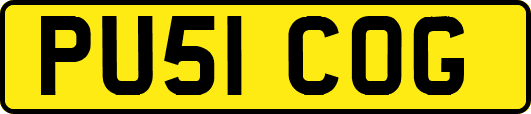 PU51 COG